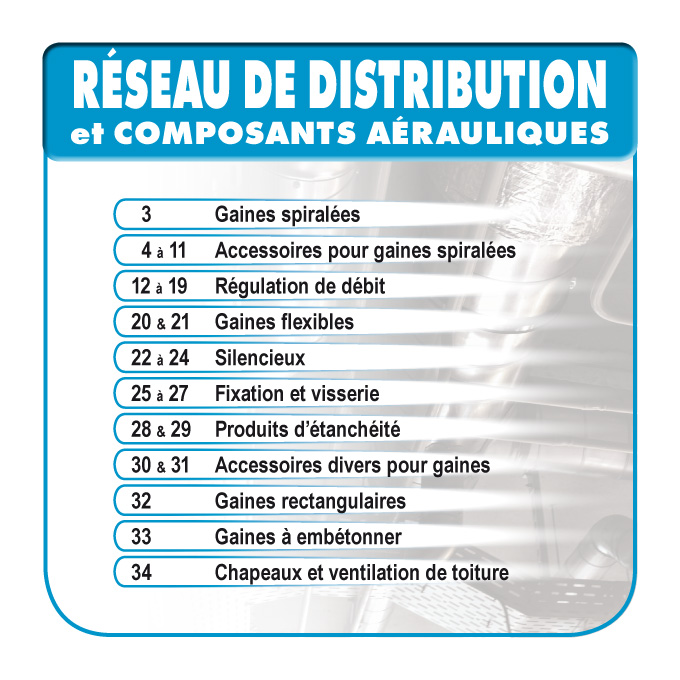 RÉSEAU DE DISTRIBUTION
et COMPOSANTS AÉRAULIQUES

3 Gaines spiralées
4 à 11 Accessoires pour gaines spiralées
12 à 19 Régulation de débit
20 & 21 Gaines flexibles
22 à 24 Silencieux
25 à 27 Fixation et visserie
28 & 29 Produits d'étanchéité
30 & 31 Accessoires divers pour gaines
32 Gaines rectangulaires
33 Gaines à embétonner
34 Chapeaux et ventilation de toiture